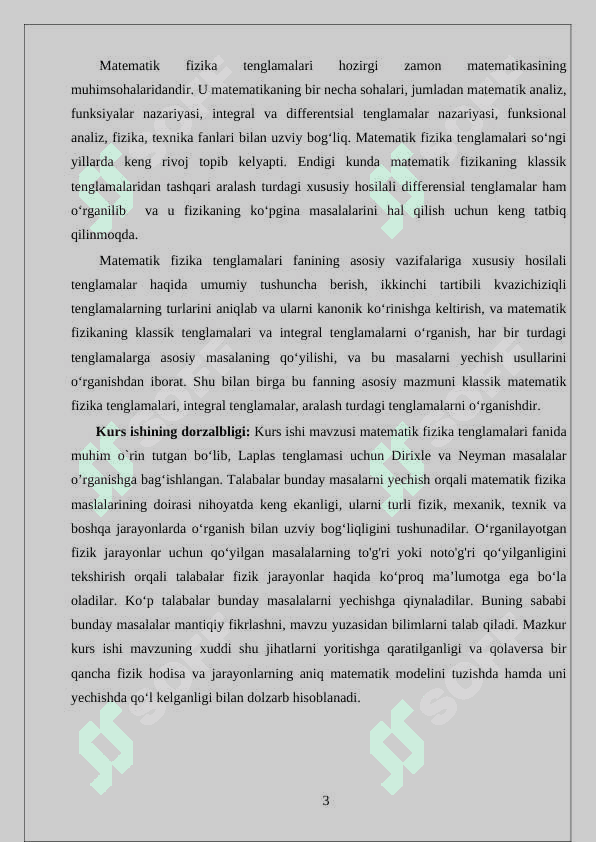 Matematik fizika tenglamalari hozirgi zamon matematikasining muhimsohalaridandir. U matematikaning bir necha sohalari, jumladan matematik analiz, funksiyalar nazariyasi, integral va differentsial tenglamalar nazariyasi, funksional analiz, fizika, texnika fanlari bilan uzviy bog‘liq. Matematik fizika tenglamalari so‘ngi yillarda keng rivoj topib kelyapti. Endigi kunda matematik fizikaning klassik tenglamalaridan tashqari aralash turdagi xususiy hosilali differensial tenglamalar ham o‘rganilib va u fizikaning ko‘pgina masalalarini hal qilish uchun keng tatbiq qilinmoqda.

Matematik fizika tenglamalari fanining asosiy vazifalariga xususiy hosilali tenglamalar haqida umumiy tushuncha berish, ikkinchi tartibili kvazichiziqli tenglamalarning turlarini aniqlab va ularni kanonik ko‘rinishga keltirish, va matematik fizikaning klassik tenglamalari va integral tenglamalarni o‘rganish, har bir turdagi tenglamalarga asosiy masalaning qo‘yilishi, va bu masalarni yechish usullarini o‘rganishdan iborat. Shu bilan birga bu fanning asosiy mazmuni klassik matematik fizika tenglamalari, integral tenglamalar, aralash turdagi tenglamalarni o‘rganishdir.

Kurs ishining dorzalbligi: Kurs ishi mavzusi matematik fizika tenglamalari fanida muhim o`rin tutgan bo‘lib, Laplas tenglamasi uchun Dirixle va Neyman masalalar o’rganishga bag‘ishlangan. Talabalar bunday masalarni yechish orqali matematik fizika maslalarining doirasi nihoyatda keng ekanligi, ularni turli fizik, mexanik, texnik va boshqa jarayonlarda o‘rganish bilan uzviy bog‘liqligini tushunadilar. O‘rganilayotgan fizik jarayonlar uchun qo‘yilgan masalalarning to'g'ri yoki noto'g'ri qo‘yilganligini tekshirish orqali talabalar fizik jarayonlar haqida ko‘proq ma’lumotga ega bo‘la oladilar. Ko‘p talabalar bunday masalalarni yechishga qiynaladilar. Buning sababi bunday masalalar mantiqiy fikrlashni, mavzu yuzasidan bilimlarni talab qiladi. Mazkur kurs ishi mavzuning xuddi shu jihatlarni yoritishga qaratilganligi va qolaversa bir qancha fizik hodisa va jarayonlarning aniq matematik modelini tuzishda hamda uni yechishda qo‘l kelganligi bilan dolzarb hisoblanadi.

3